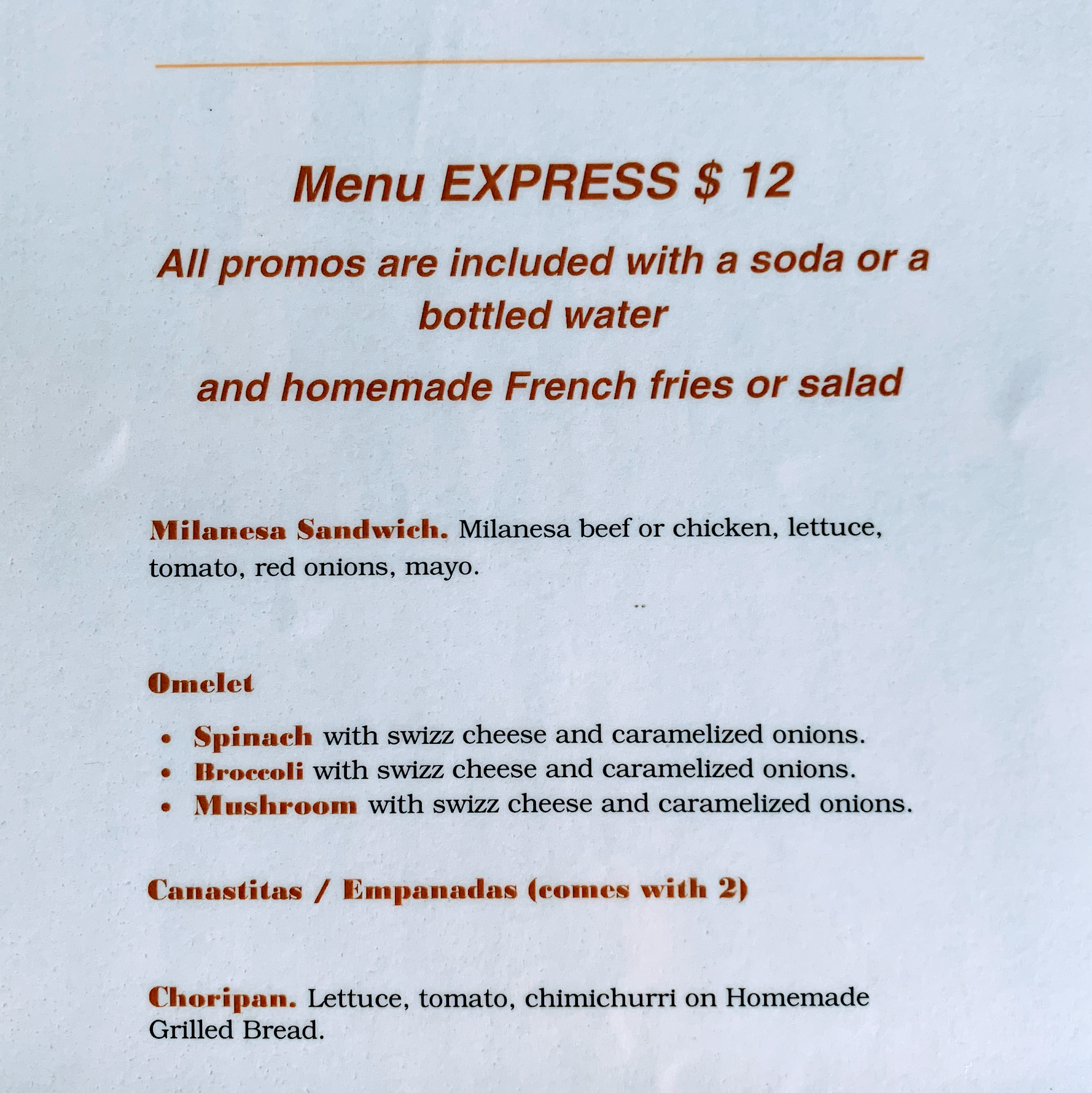 Menu EXPRESS $ 12

All promos are included with a soda or a bottled water

and homemade French fries or salad

Milanesa Sandwich. Milanesa beef or chicken, lettuce, tomato, red onions, mayo.

Omelet

• Spinach with swizz cheese and caramelized onions.
• Broccoli with swizz cheese and caramelized onions.
• Mushroom with swizz cheese and caramelized onions.

Canastitas / Empanadas (comes with 2)

Choripan. Lettuce, tomato, chimichurri on Homemade Grilled Bread.